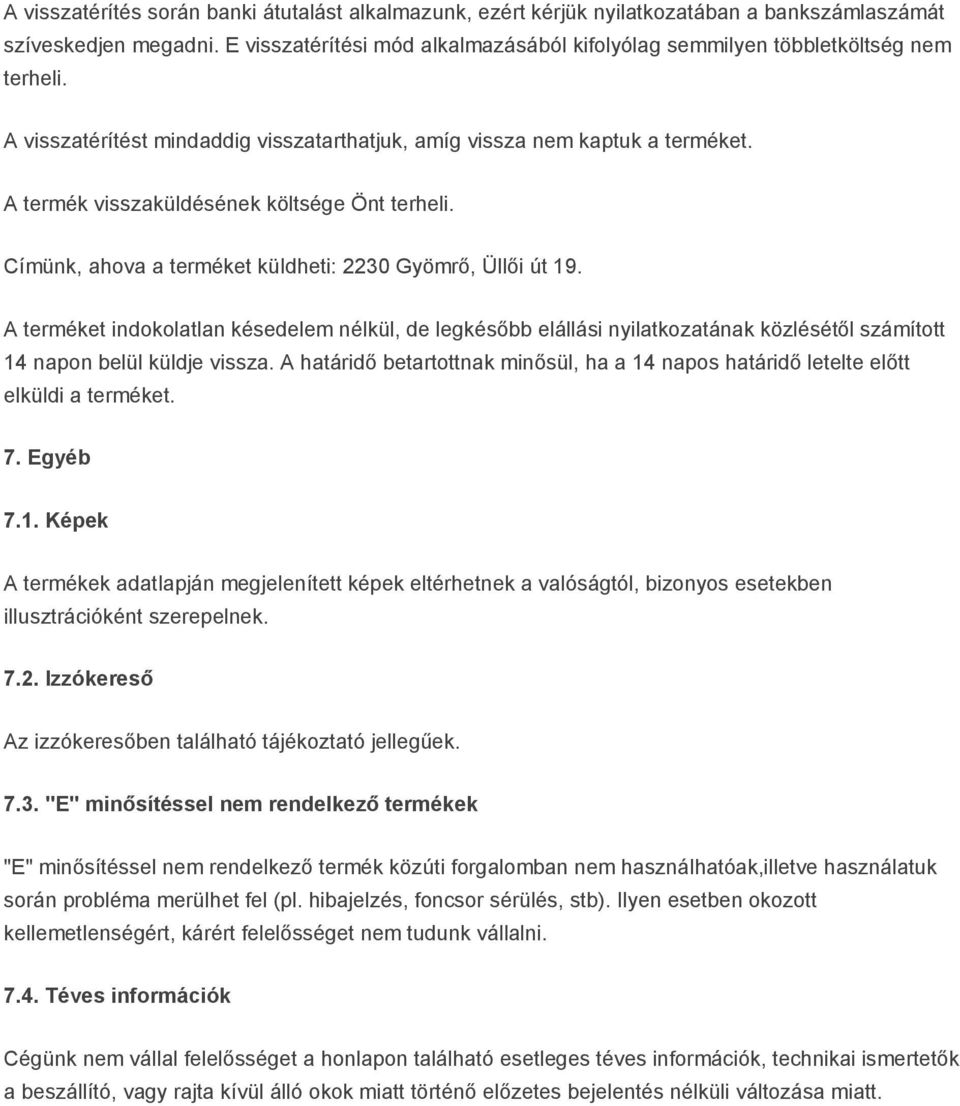 A visszatérítés során banki átutalást alkalmazunk, ezért kérjük nyilatkozatában a bankszámlaszámát szíveskedjen megadni. E visszatérítési mód alkalmazásából kifolyólag semmilyen többletköltség nem terheli.

A visszatérítést mindaddig visszatarthatjuk, amíg vissza nem kaptuk a terméket.

A termék visszaküldésének költsége Önt terheli.

Címünk, ahova a terméket küldheti: 2230 Gyömrő, Üllői út 19.

A terméket indokolatlan késedelem nélkül, de legkésőbb elállási nyilatkozatának közlésétől számított 14 napon belül küldje vissza. A határidő betartottnak minősül, ha a 14 napos határidő letelte előtt elküldi a terméket.

7. Egyéb

7.1. Képek

A termékek adatlapján megjelenített képek eltérhetnek a valóságtól, bizonyos esetekben illusztrációként szerepelnek.

7.2. Izzókereső

Az izzókeresőben található tájékoztató jellegűek.

7.3. "E" minősítéssel nem rendelkező termékek

"E" minősítéssel nem rendelkező termék közúti forgalomban nem használhatóak,illetve használatuk során probléma merülhet fel (pl. hibajelzés, foncsor sérülés, stb). Ilyen esetben okozott kellemetlenségért, kárért felelősséget nem tudunk vállalni.

7.4. Téves információk

Cégünk nem vállal felelősséget a honlapon található esetleges téves információk, technikai ismertetők a beszállító, vagy rajta kívül álló okok miatt történő előzetes bejelentés nélküli változása miatt.